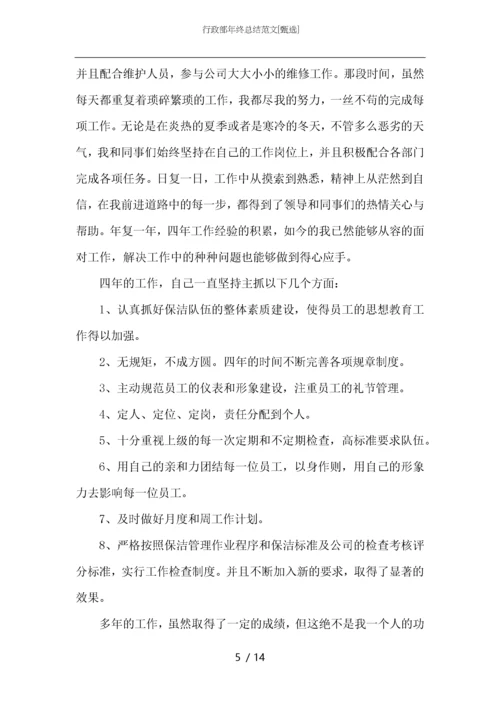 行政部年终总结范文[甄选]

并且配合维护人员，参与公司大大小小的维修工作。那段时间，虽然每天都重复着琐碎繁琐的工作，我都尽我的努力，一丝不苟的完成每项工作。无论是在炎热的夏季或者是寒冷的冬天，不管多么恶劣的天气，我和同事们始终坚持在自己的工作岗位上，并且积极配合各部门完成各项任务。日复一日，工作中从摸索到熟悉，精神上从茫然到自信，在我前进道路中的每一步，都得到了领导和同事们的热情关心与帮助。年复一年，四年工作经验的积累，如今的我已然能够从容的面对工作，解决工作中的种种问题也能够做到得心应手。

四年的工作，自己一直坚持主抓以下几个方面：

1、认真抓好保洁队伍的整体素质建设，使得员工的思想教育工作得以加强。

2、无规矩，不成方圆。四年的时间不断完善各项规章制度。

3、主动规范员工的仪表和形象建设，注重员工的礼节管理。

4、定人、定位、定岗，责任分配到个人。

5、十分重视上级的每一次定期和不定期检查，高标准要求队伍。

6、用自己的亲和力团结每一位员工，以身作则，用自己的形象力去影响每一位员工。

7、及时做好月度和周工作计划。

8、严格按照保洁管理作业程序和保洁标准及公司的检查考核评分标准，实行工作检查制度。并且不断加入新的要求，取得了显著的效果。

多年的工作，虽然取得了一定的成绩，但这绝不是我一个人的功

5 / 14